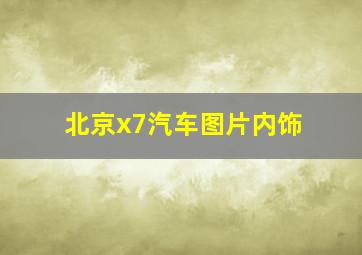 北京x7汽车图片内饰